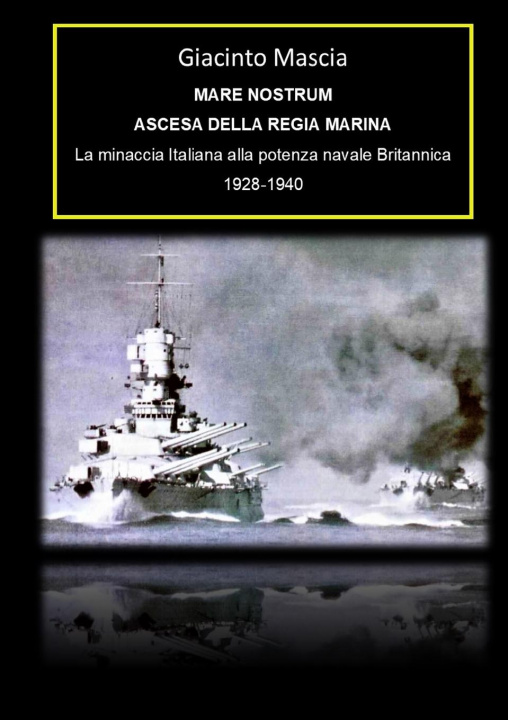 Giacinto Mascia

MARE NOSTRUM

ASCESA DELLA REGIA MARINA

La minaccia Italiana alla potenza navale Britannica

1928-1940